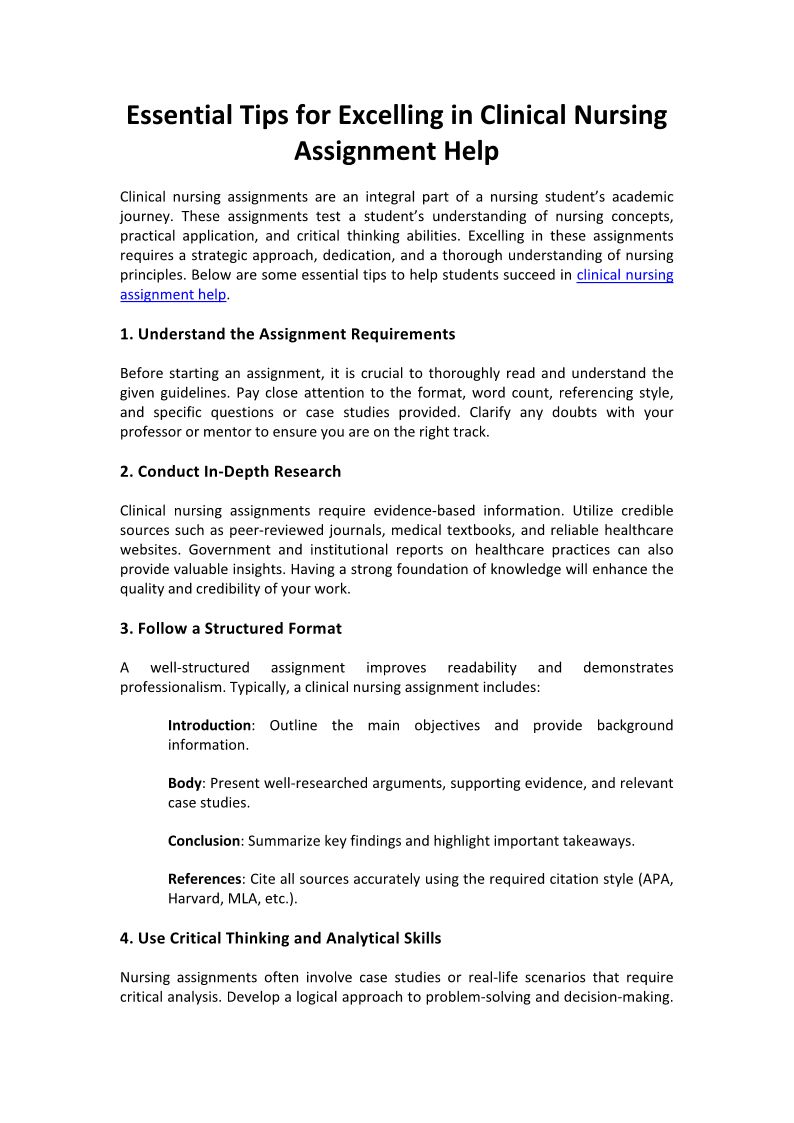 Essential Tips for Excelling in Clinical Nursing Assignment Help

Clinical nursing assignments are an integral part of a nursing student's academic journey. These assignments test a student's understanding of nursing concepts, practical application, and critical thinking abilities. Excelling in these assignments requires a strategic approach, dedication, and a thorough understanding of nursing principles. Below are some essential tips to help students succeed in clinical nursing assignment help.

1. Understand the Assignment Requirements

Before starting an assignment, it is crucial to thoroughly read and understand the given guidelines. Pay close attention to the format, word count, referencing style, and specific questions or case studies provided. Clarify any doubts with your professor or mentor to ensure you are on the right track.

2. Conduct In-Depth Research

Clinical nursing assignments require evidence-based information. Utilize credible sources such as peer-reviewed journals, medical textbooks, and reliable healthcare websites. Government and institutional reports on healthcare practices can also provide valuable insights. Having a strong foundation of knowledge will enhance the quality and credibility of your work.

3. Follow a Structured Format

A well-structured assignment improves readability and demonstrates professionalism. Typically, a clinical nursing assignment includes:

Introduction: Outline the main objectives and provide background information.

Body: Present well-researched arguments, supporting evidence, and relevant case studies.

Conclusion: Summarize key findings and highlight important takeaways.

References: Cite all sources accurately using the required citation style (APA, Harvard, MLA, etc.).

4. Use Critical Thinking and Analytical Skills

Nursing assignments often involve case studies or real-life scenarios that require critical analysis. Develop a logical approach to problem-solving and decision-making.